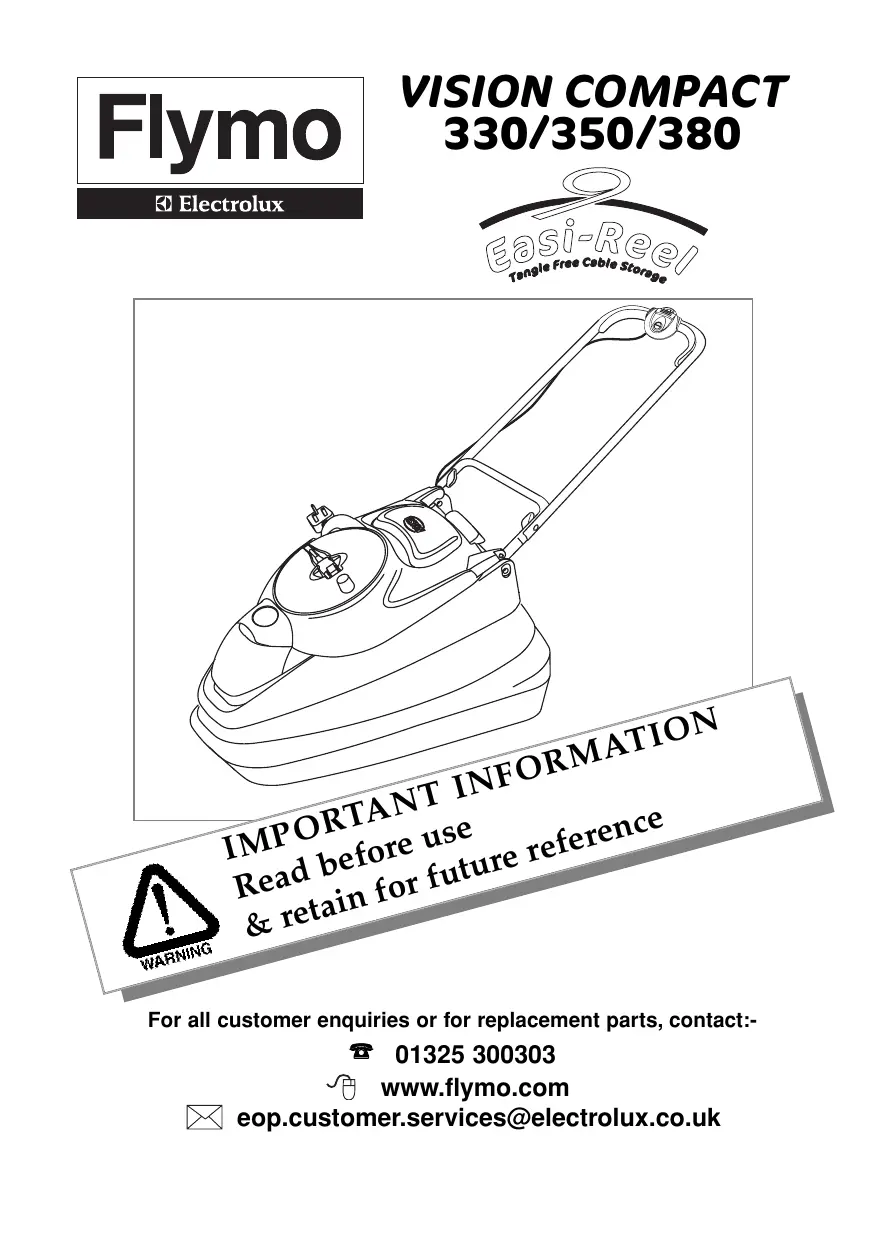 Flymo

Electrolux

VISION COMPACT
330/350/380

Easi-Reel
Tangle Free Cable Storage

IMPORTANT INFORMATION
Read before use
& retain for future reference

WARNING

For all customer enquiries or for replacement parts, contact:-

01325 300303
www.flymo.com
eop.customer.services@electrolux.co.uk